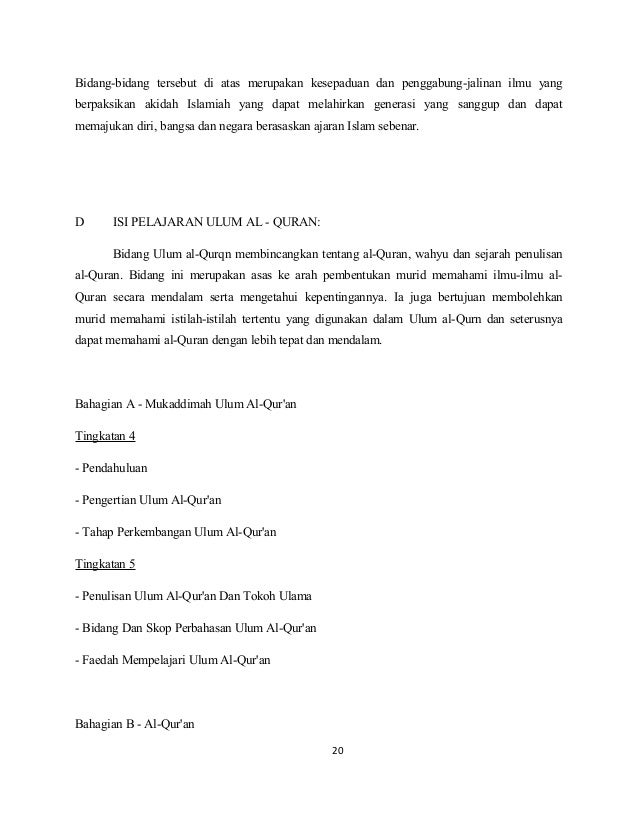 Bidang-bidang tersebut di atas merupakan kesepaduan dan penggabung-jalinan ilmu yang berpaksikan akidah Islamiah yang dapat melahirkan generasi yang sanggup dan dapat memajukan diri, bangsa dan negara berasaskan ajaran Islam sebenar.

D ISI PELAJARAN ULUM AL - QURAN:

Bidang Ulum al-Qurqn membincangkan tentang al-Quran, wahyu dan sejarah penulisan al-Quran. Bidang ini merupakan asas ke arah pembentukan murid memahami ilmu-ilmu al-Quran secara mendalam serta mengetahui kepentingannya. Ia juga bertujuan membolehkan murid memahami istilah-istilah tertentu yang digunakan dalam Ulum al-Qurn dan seterusnya dapat memahami al-Quran dengan lebih tepat dan mendalam.

Bahagian A - Mukaddimah Ulum Al-Qur'an

Tingkatan 4

- Pendahuluan

- Pengertian Ulum Al-Qur'an

- Tahap Perkembangan Ulum Al-Qur'an

Tingkatan 5

- Penulisan Ulum Al-Qur'an Dan Tokoh Ulama

- Bidang Dan Skop Perbahasan Ulum Al-Qur'an

- Faedah Mempelajari Ulum Al-Qur'an

Bahagian B - Al-Qur'an

20